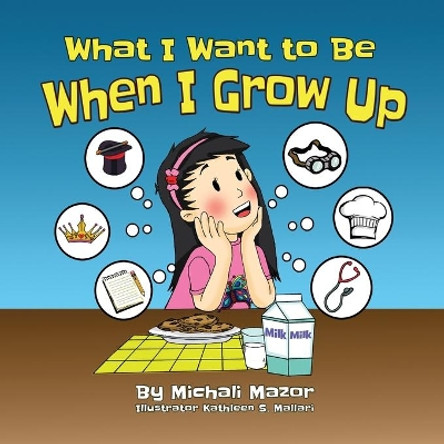 What I Want to Be
When I Grow Up

Milk Milk

By Michali Mazor
Illustrator Kathleen S. Mallari